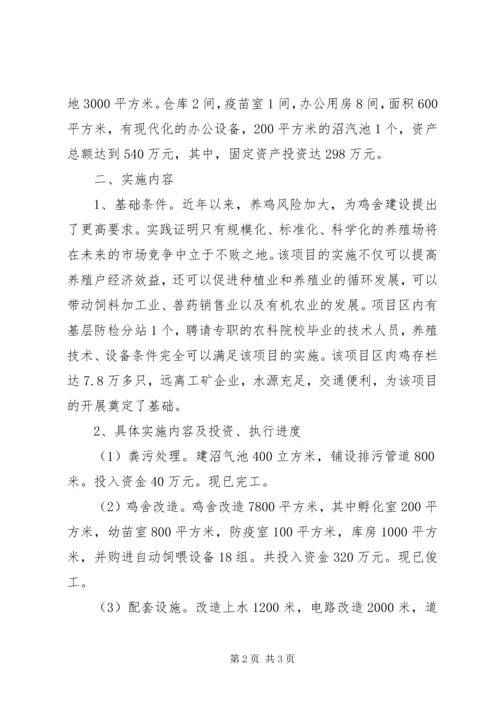 地 3000 平方米。仓库 2 间，疫苗室 1 间，办公用房 8 间，面积 600 平方米，有现代化的办公设备，200 平方米的沼汽池 1 个，资产总额达到 540 万元，其中，固定资产投资达 298 万元。

二、实施内容

1、基础条件。近年以来，养鸡风险加大，为鸡舍建设提出了更高要求。实践证明只有规模化、标准化、科学化的养殖场将在未来的市场竞争中立于不败之地。该项目的实施不仅可以提高养殖户经济效益，还可以促进种植业和养殖业的循环发展，可以带动饲料加工业、兽药销售业以及有机农业的发展。项目区内有基层防检分站 1 个，聘请专职的农科院校毕业的技术人员，养殖技术、设备条件完全可以满足该项目的实施。该项目区肉鸡存栏达 7.8 万多只，远离工矿企业，水源充足，交通便利，为该项目的开展奠定了基础。

2、具体实施内容及投资、执行进度

（1）粪污处理。建沼气池 400 立方米，铺设排污管道 800 米。投入资金 40 万元。现已完工。

（2）鸡舍改造。鸡舍改造 7800 平方米，其中孵化室 200 平方米，幼苗室 800 平方米，防疫室 100 平方米，库房 1000 平方米，并购进自动饲喂设备 18 组。共投入资金 320 万元。现已俊工。

（3）配套设施。改造上水 1200 米，电路改造 2000 米，道

第 2 页 共 3 页